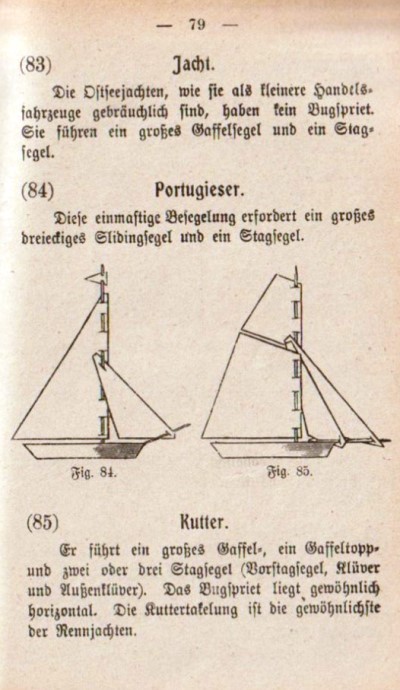 — 79 —

(83) Jacht.

Die Ostseejachten, wie sie als kleinere Handelsfahrzeuge gebräuchlich sind, haben kein Bugspriet. Sie führen ein großes Gaffelsegel und ein Stagsegel.

(84) Portugieser.

Diese einmastige Besegelung erfordert ein großes dreieckiges Slidingsegel und ein Stagsegel.

Fig. 84.

Fig. 85.

(85) Kutter.

Er führt ein großes Gaffel-, ein Gaffeltopp- und zwei oder drei Stagsegel (Vorstagsegel, Klüver und Außenklüver). Das Bugspriet liegt gewöhnlich horizontal. Die Kuttertakelung ist die gewöhnlichste der Rennjachten.